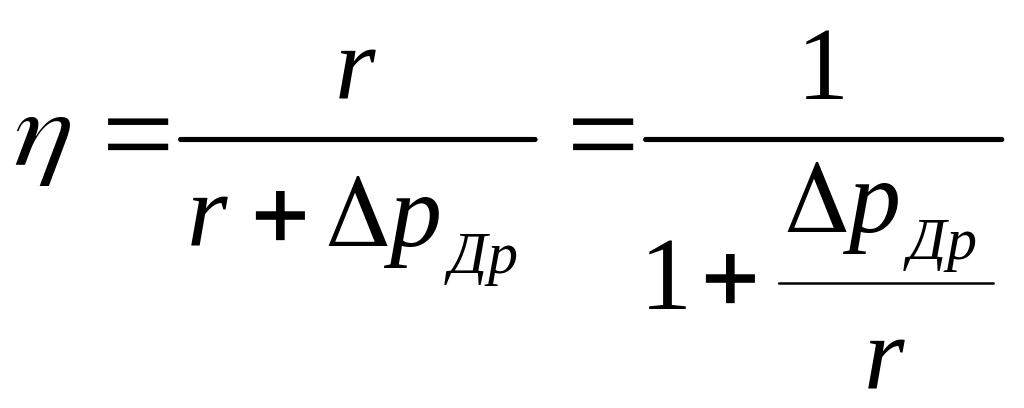 $\eta = \frac{r}{r + \Delta p_{Др}} = \frac{1}{1 + \frac{\Delta p_{Др}}{r}}$